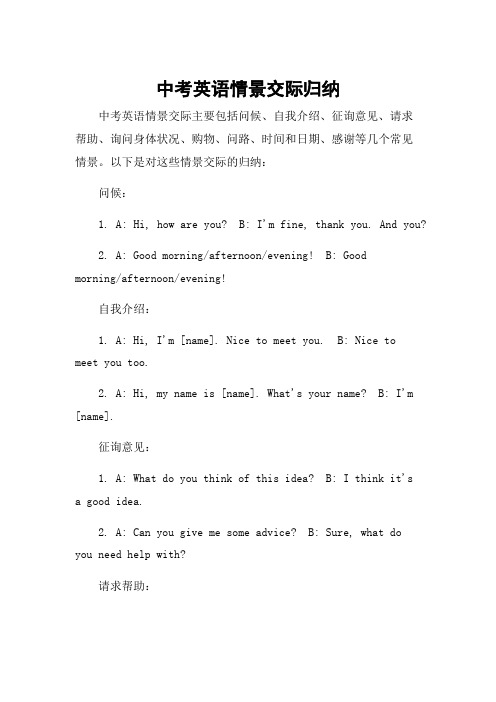 中考英语情景交际归纳

中考英语情景交际主要包括问候、自我介绍、征询意见、请求帮助、询问身体状况、购物、问路、时间和日期、感谢等几个常见情景。以下是对这些情景交际的归纳：

问候：

1. A: Hi, how are you? B: I'm fine, thank you. And you?

2. A: Good morning/afternoon/evening! B: Good morning/afternoon/evening!

自我介绍：

1. A: Hi, I'm [name]. Nice to meet you. B: Nice to meet you too.

2. A: Hi, my name is [name]. What's your name? B: I'm [name].

征询意见：

1. A: What do you think of this idea? B: I think it's a good idea.

2. A: Can you give me some advice? B: Sure, what do you need help with?

请求帮助：